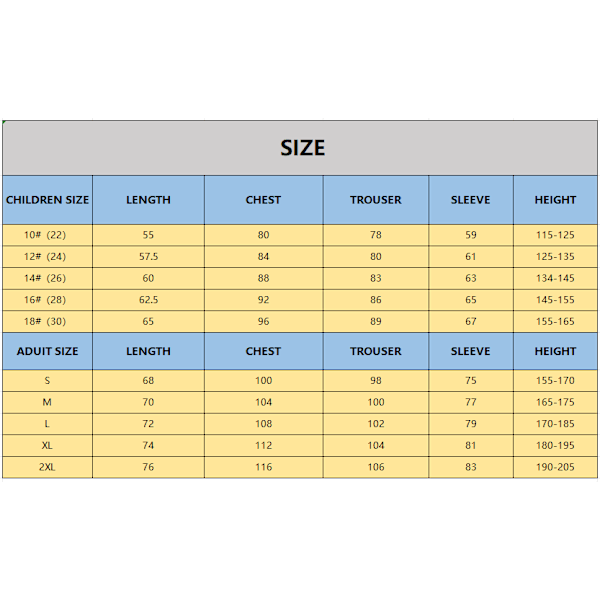 SIZE

| CHILDREN SIZE | LENGTH | CHEST | TROUSER | SLEEVE | HEIGHT |
|---|---|---|---|---|---|
| 10# (22) | 55 | 80 | 78 | 59 | 115-125 |
| 12# (24) | 57.5 | 84 | 80 | 61 | 125-135 |
| 14# (26) | 60 | 88 | 83 | 63 | 134-145 |
| 16# (28) | 62.5 | 92 | 86 | 65 | 145-155 |
| 18# (30) | 65 | 96 | 89 | 67 | 155-165 |
| ADUIT SIZE | LENGTH | CHEST | TROUSER | SLEEVE | HEIGHT |
| S | 68 | 100 | 98 | 75 | 155-170 |
| M | 70 | 104 | 100 | 77 | 165-175 |
| L | 72 | 108 | 102 | 79 | 170-185 |
| XL | 74 | 112 | 104 | 81 | 180-195 |
| 2XL | 76 | 116 | 106 | 83 | 190-205 |